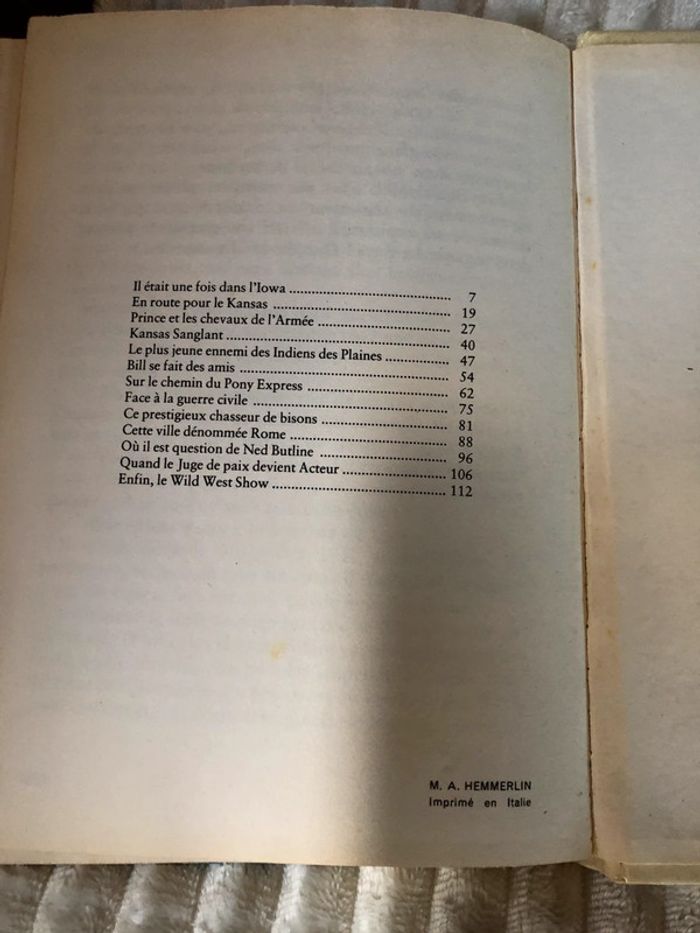 Il était une fois dans l'Iowa 7
En route pour le Kansas 19
Prince et les chevaux de l'Armée 27
Kansas Sanglant 40
Le plus jeune ennemi des Indiens des Plaines 47
Bill se fait des amis 54
Sur le chemin du Pony Express 62
Face à la guerre civile 75
Ce prestigieux chasseur de bisons 81
Cette ville dénommée Rome 88
Où il est question de Ned Butline 96
Quand le Juge de paix devient Acteur 106
Enfin, le Wild West Show 112

M. A. HEMMERLIN
Imprimé en Italie